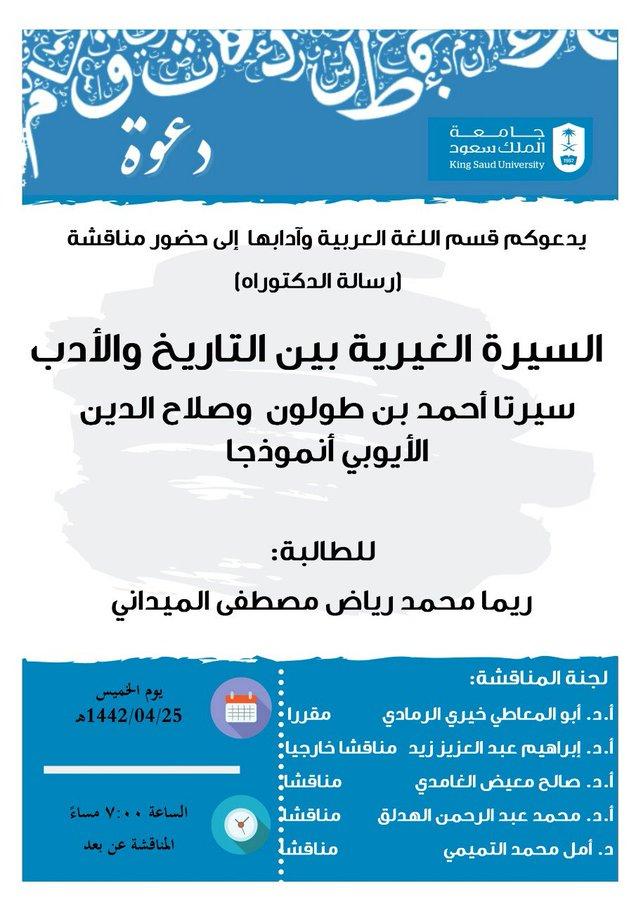 دعوة

جامعة
الملك سعود
King Saud University

يدعوكم قسم اللغة العربية وآدابها إلى حضور مناقشة
(رسالة الدكتوراه)

السيرة الغيرية بين التاريخ والأدب
سيرتا أحمد بن طولون وصلاح الدين الأيوبي أنموذجا

للطالبة:
ريما محمد رياض مصطفى الميداني

لجنة المناقشة:
أ.د. أبو المعاطي خيري الرمادي مقررا
أ.د. إبراهيم عبد العزيز زيد مناقشا خارجيا
أ.د. صالح معيض الغامدي مناقشا
أ.د. محمد عبد الرحمن الهدلق مناقشا
د. أمل محمد التميمي مناقشا

يوم الخميس
1442/04/25هـ

الساعة ٧:٠٠ مساءً
المناقشة عن بعد